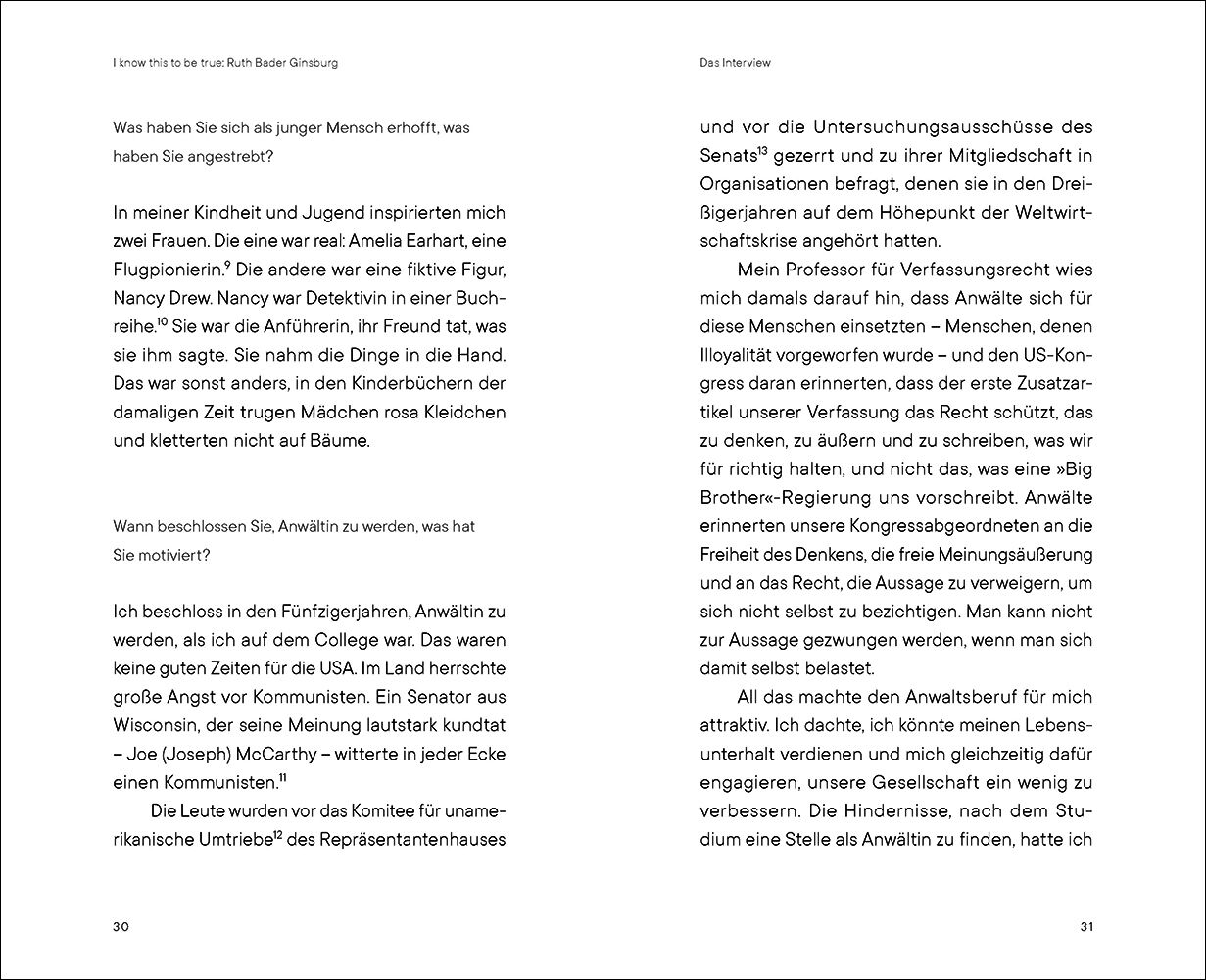 I know this to be true: Ruth Bader Ginsburg

Was haben Sie sich als junger Mensch erhofft, was haben Sie angestrebt?

In meiner Kindheit und Jugend inspirierten mich zwei Frauen. Die eine war real: Amelia Earhart, eine Flugpionierin.$^{9}$ Die andere war eine fiktive Figur, Nancy Drew. Nancy war Detektivin in einer Buchreihe.$^{10}$ Sie war die Anführerin, ihr Freund tat, was sie ihm sagte. Sie nahm die Dinge in die Hand. Das war sonst anders, in den Kinderbüchern der damaligen Zeit trugen Mädchen rosa Kleidchen und kletterten nicht auf Bäume.

Wann beschlossen Sie, Anwältin zu werden, was hat Sie motiviert?

Ich beschloss in den Fünfzigerjahren, Anwältin zu werden, als ich auf dem College war. Das waren keine guten Zeiten für die USA. Im Land herrschte große Angst vor Kommunisten. Ein Senator aus Wisconsin, der seine Meinung lautstark kundtat – Joe (Joseph) McCarthy – witterte in jeder Ecke einen Kommunisten.$^{11}$

Die Leute wurden vor das Komitee für unamerikanische Umtriebe$^{12}$ des Repräsentantenhauses

30

Das Interview

und vor die Untersuchungsausschüsse des Senats$^{13}$ gezerrt und zu ihrer Mitgliedschaft in Organisationen befragt, denen sie in den Dreißigerjahren auf dem Höhepunkt der Weltwirtschaftskrise angehört hatten.

Mein Professor für Verfassungsrecht wies mich damals darauf hin, dass Anwälte sich für diese Menschen einsetzten – Menschen, denen Illoyalität vorgeworfen wurde – und den US-Kongress daran erinnerten, dass der erste Zusatzartikel unserer Verfassung das Recht schützt, das zu denken, zu äußern und zu schreiben, was wir für richtig halten, und nicht das, was eine »Big Brother«-Regierung uns vorschreibt. Anwälte erinnerten unsere Kongressabgeordneten an die Freiheit des Denkens, die freie Meinungsäußerung und an das Recht, die Aussage zu verweigern, um sich nicht selbst zu bezichtigen. Man kann nicht zur Aussage gezwungen werden, wenn man sich damit selbst belastet.

All das machte den Anwaltsberuf für mich attraktiv. Ich dachte, ich könnte meinen Lebensunterhalt verdienen und mich gleichzeitig dafür engagieren, unsere Gesellschaft ein wenig zu verbessern. Die Hindernisse, nach dem Studium eine Stelle als Anwältin zu finden, hatte ich

31